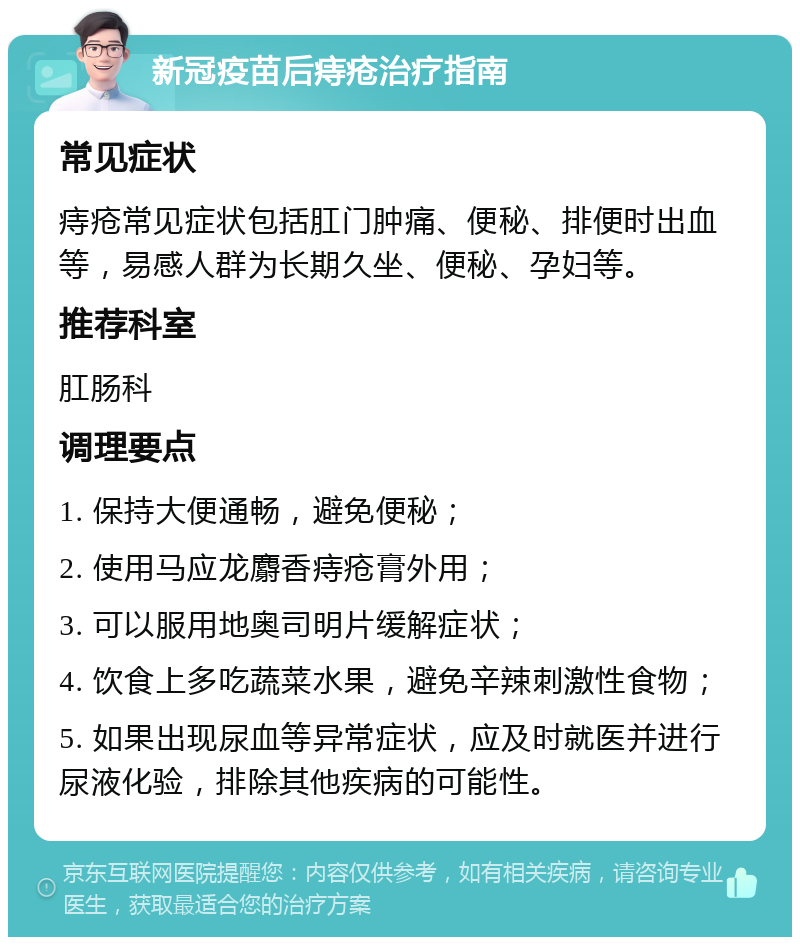 新冠疫苗后痔疮治疗指南

常见症状

痔疮常见症状包括肛门肿痛、便秘、排便时出血等，易感人群为长期久坐、便秘、孕妇等。

推荐科室

肛肠科

调理要点

1. 保持大便通畅，避免便秘；

2. 使用马应龙麝香痔疮膏外用；

3. 可以服用地奥司明片缓解症状；

4. 饮食上多吃蔬菜水果，避免辛辣刺激性食物；

5. 如果出现尿血等异常症状，应及时就医并进行尿液化验，排除其他疾病的可能性。

京东互联网医院提醒您：内容仅供参考，如有相关疾病，请咨询专业医生，获取最适合您的治疗方案